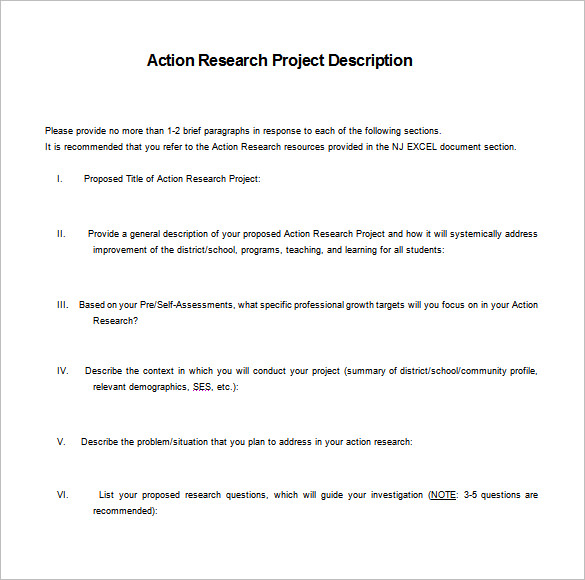 Action Research Project Description

Please provide no more than 1-2 brief paragraphs in response to each of the following sections.
It is recommended that you refer to the Action Research resources provided in the NJ EXCEL document section.

I. Proposed Title of Action Research Project:

II. Provide a general description of your proposed Action Research Project and how it will systemically address improvement of the district/school, programs, teaching, and learning for all students:

III. Based on your Pre/Self-Assessments, what specific professional growth targets will you focus on in your Action Research?

IV. Describe the context in which you will conduct your project (summary of district/school/community profile, relevant demographics, SES, etc.):

V. Describe the problem/situation that you plan to address in your action research:

VI. List your proposed research questions, which will guide your investigation (NOTE: 3-5 questions are recommended):